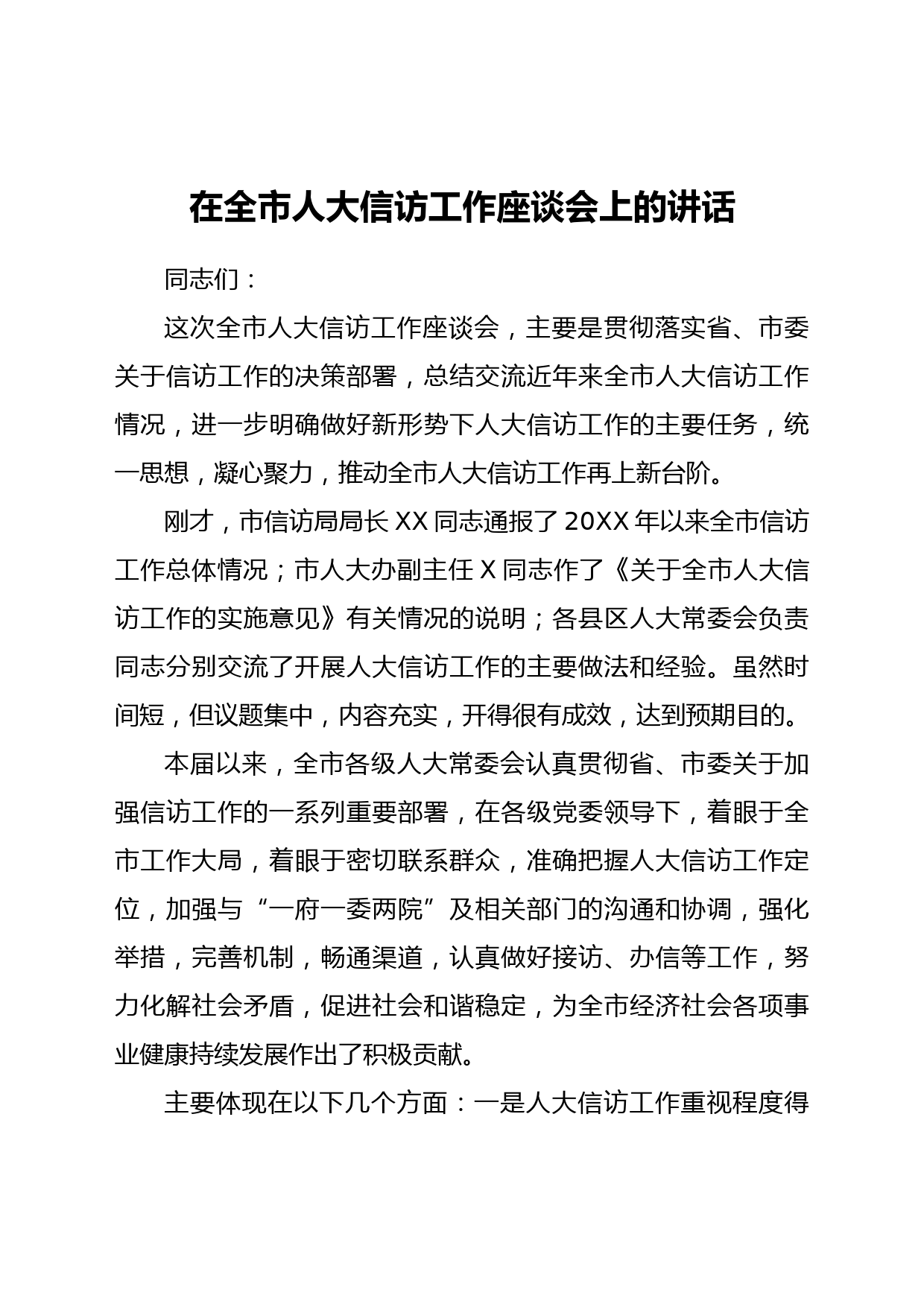 在全市人大信访工作座谈会上的讲话

同志们：

这次全市人大信访工作座谈会，主要是贯彻落实省、市委关于信访工作的决策部署，总结交流近年来全市人大信访工作情况，进一步明确做好新形势下人大信访工作的主要任务，统一思想，凝心聚力，推动全市人大信访工作再上新台阶。

刚才，市信访局局长 XX 同志通报了 20XX 年以来全市信访工作总体情况；市人大办副主任 X 同志作了《关于全市人大信访工作的实施意见》有关情况的说明；各县区人大常委会负责同志分别交流了开展人大信访工作的主要做法和经验。虽然时间短，但议题集中，内容充实，开得很有成效，达到预期目的。

本届以来，全市各级人大常委会认真贯彻省、市委关于加强信访工作的一系列重要部署，在各级党委领导下，着眼于全市工作大局，着眼于密切联系群众，准确把握人大信访工作定位，加强与“一府一委两院”及相关部门的沟通和协调，强化举措，完善机制，畅通渠道，认真做好接访、办信等工作，努力化解社会矛盾，促进社会和谐稳定，为全市经济社会各项事业健康持续发展作出了积极贡献。

主要体现在以下几个方面：一是人大信访工作重视程度得